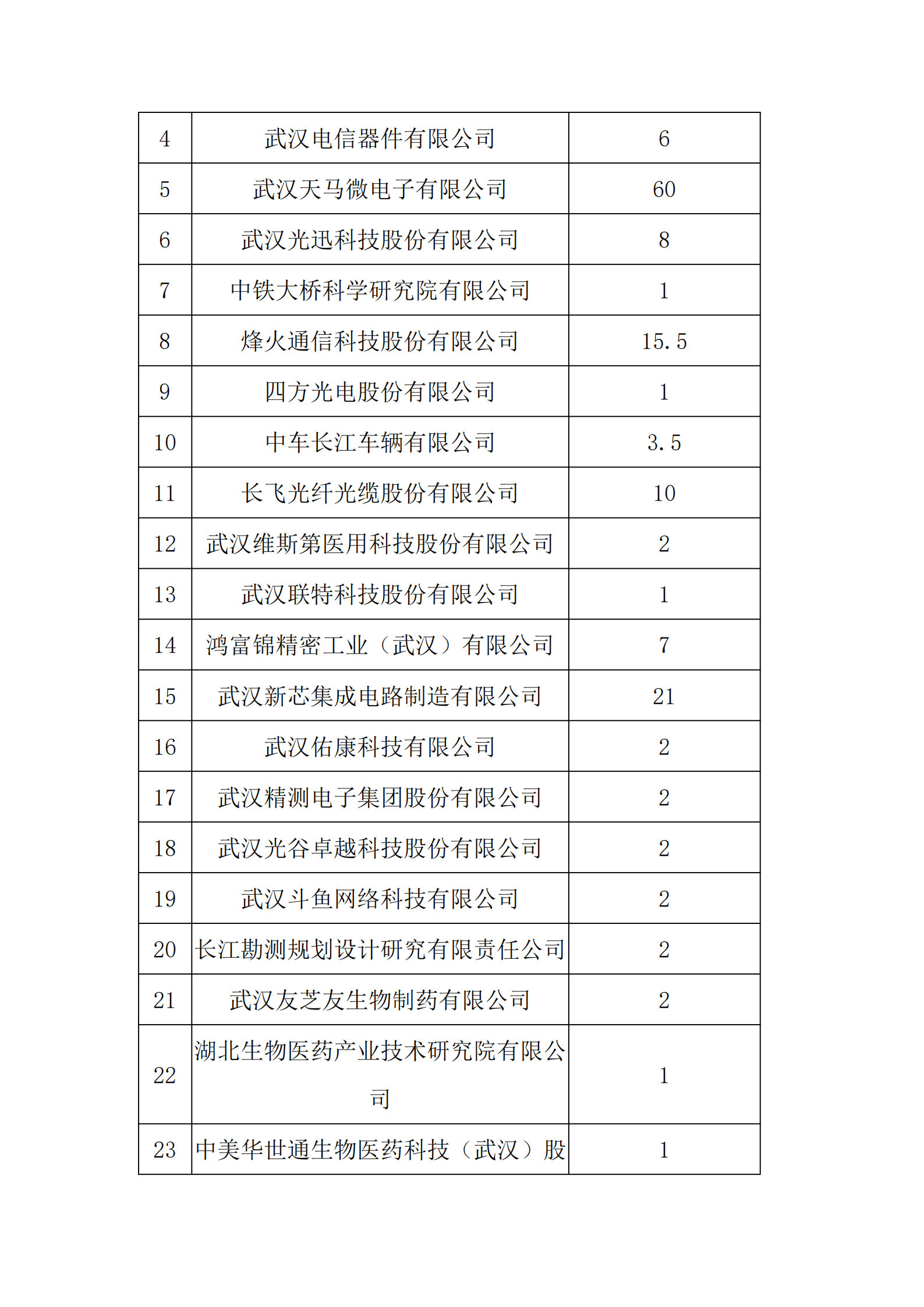 | 4 | 武汉电信器件有限公司 | 6 |
|---|---|---|
| 5 | 武汉天马微电子有限公司 | 60 |
| 6 | 武汉光迅科技股份有限公司 | 8 |
| 7 | 中铁大桥科学研究院有限公司 | 1 |
| 8 | 烽火通信科技股份有限公司 | 15.5 |
| 9 | 四方光电股份有限公司 | 1 |
| 10 | 中车长江车辆有限公司 | 3.5 |
| 11 | 长飞光纤光缆股份有限公司 | 10 |
| 12 | 武汉维斯第医用科技股份有限公司 | 2 |
| 13 | 武汉联特科技股份有限公司 | 1 |
| 14 | 鸿富锦精密工业（武汉）有限公司 | 7 |
| 15 | 武汉新芯集成电路制造有限公司 | 21 |
| 16 | 武汉佑康科技有限公司 | 2 |
| 17 | 武汉精测电子集团股份有限公司 | 2 |
| 18 | 武汉光谷卓越科技股份有限公司 | 2 |
| 19 | 武汉斗鱼网络科技有限公司 | 2 |
| 20 | 长江勘测规划设计研究有限责任公司 | 2 |
| 21 | 武汉友芝友生物制药有限公司 | 2 |
| 22 | 湖北生物医药产业技术研究院有限公司 | 1 |
| 23 | 中美华世通生物医药科技（武汉）股 | 1 |